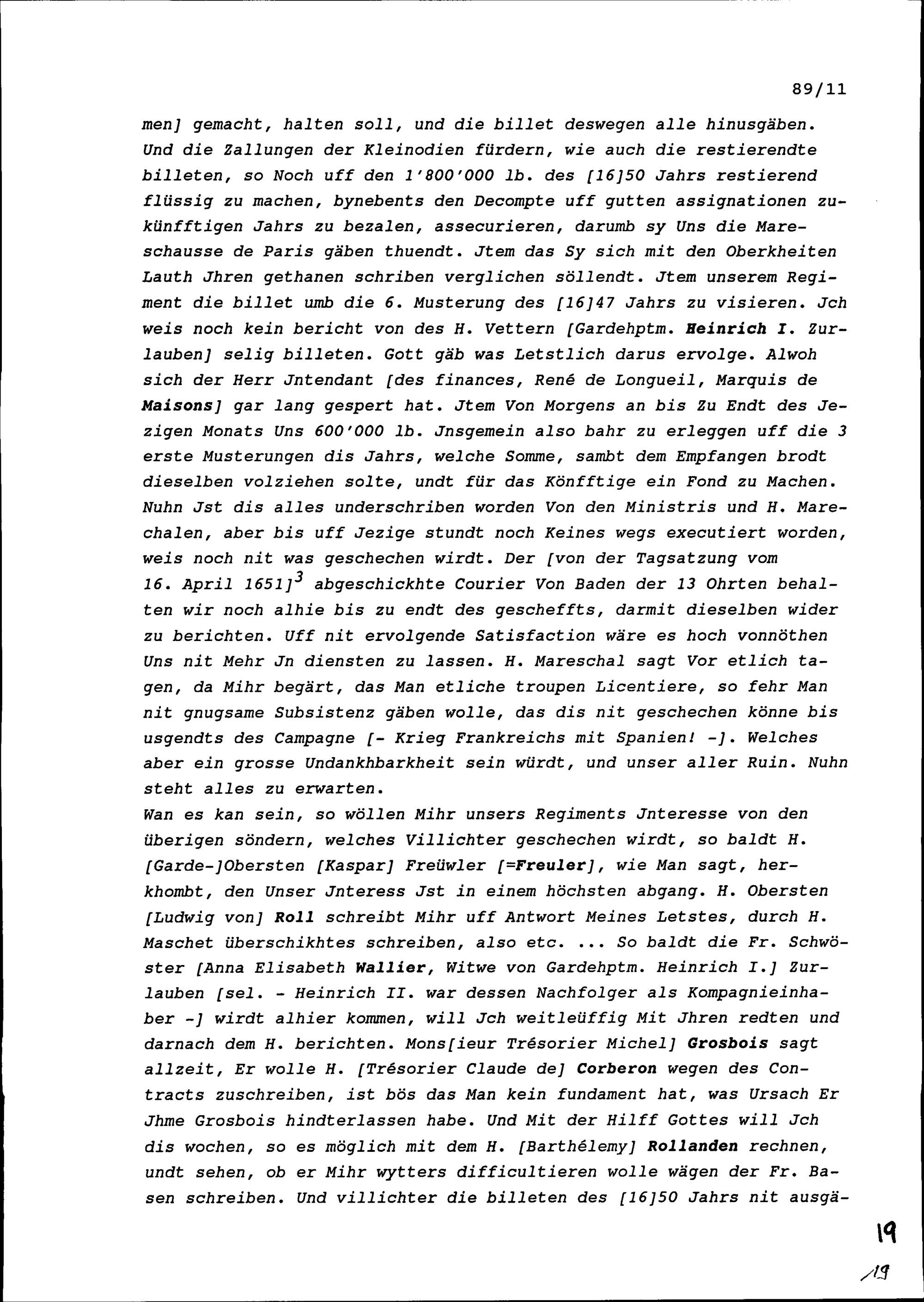 89/11

men] gemacht, halten soll, und die billet deswegen alle hinusgäben. Und die Zallungen der Kleinodien fürdern, wie auch die restierendte billeten, so Noch uff den 1'800'000 lb. des [16]50 Jahrs restierend flüssig zu machen, bynebents den Decompte uff gutten assignationen zukünfftigen Jahrs zu bezalen, assecurieren, darumb sy Uns die Mareschausse de Paris gäben thuendt. Jtem das Sy sich mit den Oberkheiten Lauth Jhren gethanen schriben verglichen söllendt. Jtem unserem Regiment die billet umb die 6. Musterung des [16]47 Jahrs zu visieren. Jch weis noch kein bericht von des H. Vettern [Gardehptm. Heinrich I. Zurlauben] selig billeten. Gott gäb was Letstlich darus ervolge. Alwoh sich der Herr Jntendant [des finances, René de Longueil, Marquis de Maisons] gar lang gespert hat. Jtem Von Morgens an bis Zu Endt des Jezigen Monats Uns 600'000 lb. Jnsgemein also bahr zu erleggen uff die 3 erste Musterungen dis Jahrs, welche Somme, sambt dem Empfangen brodt dieselben volziehen solte, undt für das Könfftige ein Fond zu Machen. Nuhn Jst dis alles underschriben worden Von den Ministris und H. Marechalen, aber bis uff Jezige stundt noch Keines wegs executiert worden, weis noch nit was geschechen wirdt. Der [von der Tagsatzung vom 16. April 1651]$^3$ abgeschickhte Courier Von Baden der 13 Ohrten behalten wir noch alhie bis zu endt des gescheffts, darmit dieselben wider zu berichten. Uff nit ervolgende Satisfaction wäre es hoch vonnöthen Uns nit Mehr Jn diensten zu lassen. H. Mareschal sagt Vor etlich tagen, da Mihr begärt, das Man etliche troupen Licentiere, so fehr Man nit gnugsame Subsistenz gäben wolle, das dis nit geschechen könne bis usgendts des Campagne [- Krieg Frankreichs mit Spanien! -]. Welches aber ein grosse Undankhbarkheit sein würdt, und unser aller Ruin. Nuhn steht alles zu erwarten.
Wan es kan sein, so wöllen Mihr unsers Regiments Jnteresse von den überigen söndern, welches Villichter geschechen wirdt, so baldt H. [Garde-]Obersten [Kaspar] Freüwler [=Freuler], wie Man sagt, herkhombt, den Unser Jnteress Jst in einem höchsten abgang. H. Obersten [Ludwig von] Roll schreibt Mihr uff Antwort Meines Letstes, durch H. Maschet überschikhtes schreiben, also etc. ... So baldt die Fr. Schwöster [Anna Elisabeth Wallier, Witwe von Gardehptm. Heinrich I.] Zurlauben [sel. - Heinrich II. war dessen Nachfolger als Kompagnieinhaber -] wirdt alhier kommen, will Jch weitleüffig Mit Jhren redten und darnach dem H. berichten. Mons[ieur Trésorier Michel] Grosbois sagt allzeit, Er wolle H. [Trésorier Claude de] Corberon wegen des Contracts zuschreiben, ist bös das Man kein fundament hat, was Ursach Er Jhme Grosbois hindterlassen habe. Und Mit der Hilff Gottes will Jch dis wochen, so es möglich mit dem H. [Barthélemy] Rollanden rechnen, undt sehen, ob er Mihr wytters difficultieren wolle wägen der Fr. Basen schreiben. Und villichter die billeten des [16]50 Jahrs nit ausgä-

19

19